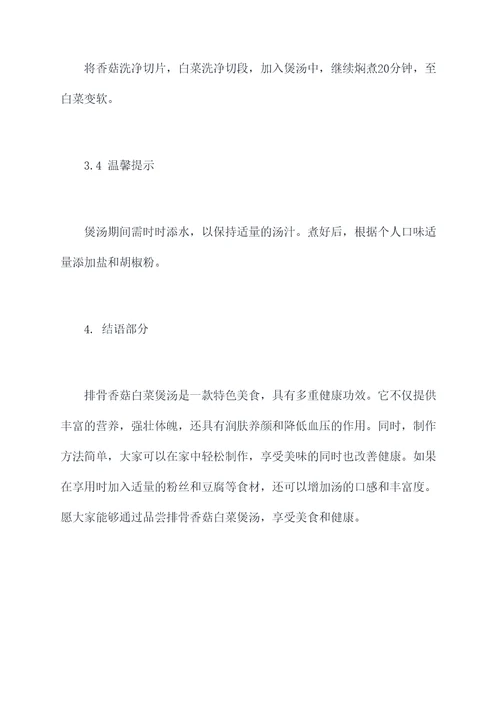 将香菇洗净切片，白菜洗净切段，加入煲汤中，继续焖煮20分钟，至白菜变软。

3.4 温馨提示

煲汤期间需时时添水，以保持适量的汤汁。煮好后，根据个人口味适量添加盐和胡椒粉。

4. 结语部分

排骨香菇白菜煲汤是一款特色美食，具有多重健康功效。它不仅提供丰富的营养，强壮体魄，还具有润肤养颜和降低血压的作用。同时，制作方法简单，大家可以在家中轻松制作，享受美味的同时也改善健康。如果在享用时加入适量的粉丝和豆腐等食材，还可以增加汤的口感和丰富度。愿大家能够通过品尝排骨香菇白菜煲汤，享受美食和健康。